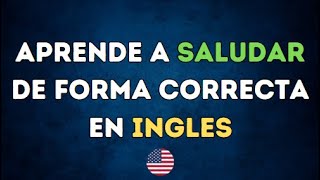 APRENDE A SALUDAR DE FORMA CORRECTA EN INGLES